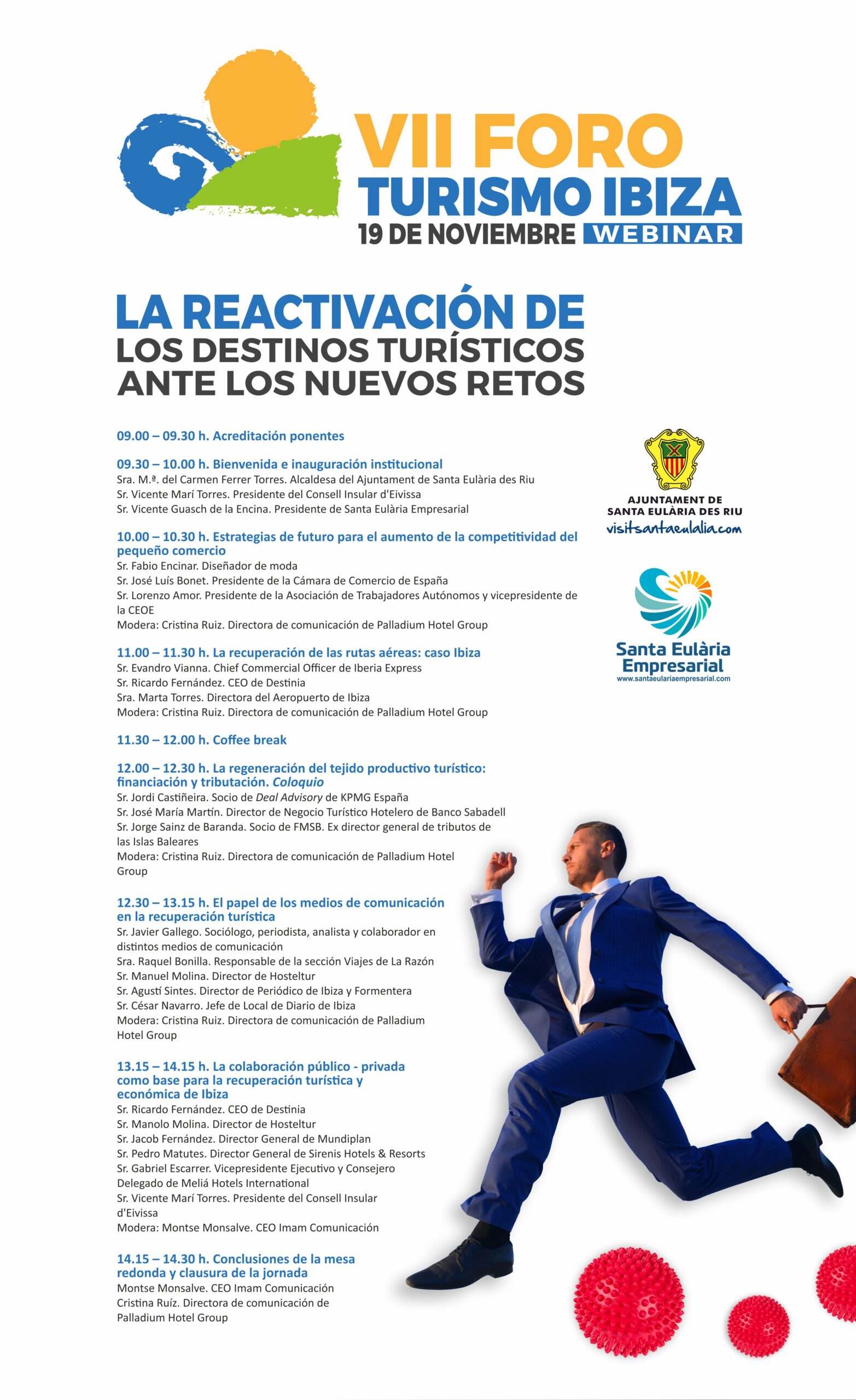 VII FORO
TURISMO IBIZA
19 DE NOVIEMBRE WEBINAR

LA REACTIVACIÓN DE
LOS DESTINOS TURÍSTICOS
ANTE LOS NUEVOS RETOS

09.00 – 09.30 h. Acreditación ponentes

09.30 – 10.00 h. Bienvenida e inauguración institucional
Sra. M.ª. del Carmen Ferrer Torres. Alcaldesa del Ajuntament de Santa Eulària des Riu
Sr. Vicente Marí Torres. Presidente del Consell Insular d'Eivissa
Sr. Vicente Guasch de la Encina. Presidente de Santa Eulària Empresarial

10.00 – 10.30 h. Estrategias de futuro para el aumento de la competitividad del pequeño comercio
Sr. Fabio Encinar. Diseñador de moda
Sr. José Luís Bonet. Presidente de la Cámara de Comercio de España
Sr. Lorenzo Amor. Presidente de la Asociación de Trabajadores Autónomos y vicepresidente de la CEOE
Modera: Cristina Ruiz. Directora de comunicación de Palladium Hotel Group

11.00 – 11.30 h. La recuperación de las rutas aéreas: caso Ibiza
Sr. Evandro Vianna. Chief Commercial Officer de Iberia Express
Sr. Ricardo Fernández. CEO de Destinia
Sra. Marta Torres. Directora del Aeropuerto de Ibiza
Modera: Cristina Ruiz. Directora de comunicación de Palladium Hotel Group

11.30 – 12.00 h. Coffee break

12.00 – 12.30 h. La regeneración del tejido productivo turístico: financiación y tributación. Coloquio
Sr. Jordi Castiñeira. Socio de Deal Advisory de KPMG España
Sr. José María Martín. Director de Negocio Turístico Hotelero de Banco Sabadell
Sr. Jorge Sainz de Baranda. Socio de FMSB. Ex director general de tributos de las Islas Baleares
Modera: Cristina Ruiz. Directora de comunicación de Palladium Hotel Group

12.30 – 13.15 h. El papel de los medios de comunicación en la recuperación turística
Sr. Javier Gallego. Sociólogo, periodista, analista y colaborador en distintos medios de comunicación
Sra. Raquel Bonilla. Responsable de la sección Viajes de La Razón
Sr. Manuel Molina. Director de Hosteltur
Sr. Agustí Sintes. Director de Periódico de Ibiza y Formentera
Sr. César Navarro. Jefe de Local de Diario de Ibiza
Modera: Cristina Ruiz. Directora de comunicación de Palladium Hotel Group

13.15 – 14.15 h. La colaboración público - privada como base para la recuperación turística y económica de Ibiza
Sr. Ricardo Fernández. CEO de Destinia
Sr. Manolo Molina. Director de Hosteltur
Sr. Jacob Fernández. Director General de Mundiplan
Sr. Pedro Matutes. Director General de Sirenis Hotels & Resorts
Sr. Gabriel Escarrer. Vicepresidente Ejecutivo y Consejero Delegado de Meliá Hotels International
Sr. Vicente Marí Torres. Presidente del Consell Insular d'Eivissa
Modera: Montse Monsalve. CEO Imam Comunicación

14.15 – 14.30 h. Conclusiones de la mesa redonda y clausura de la jornada
Montse Monsalve. CEO Imam Comunicación
Cristina Ruíz. Directora de comunicación de Palladium Hotel Group

AJUNTAMENT DE SANTA EULÀRIA DES RIU
visitsantaeulalia.com

Santa Eulària Empresarial
www.santaeulariaempresarial.com